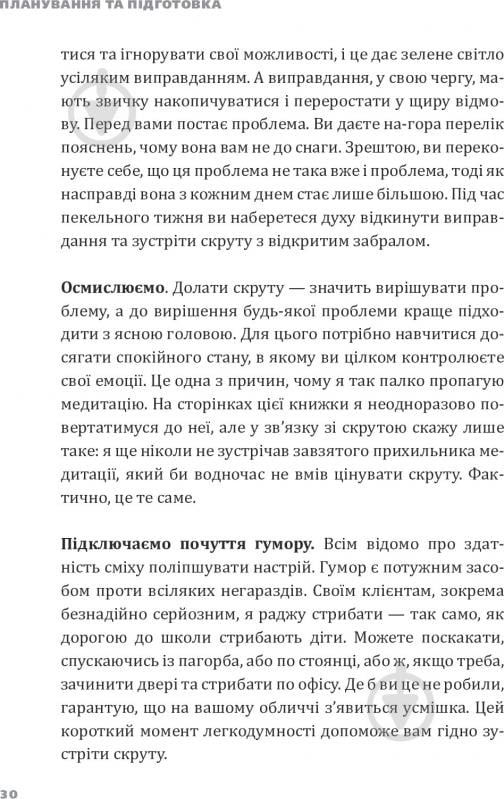 ПЛАНУВАННЯ ТА ПІДГОТОВКА

тися та ігнорувати свої можливості, і це дає зелене світло усіляким виправданням. А виправдання, у свою чергу, мають звичку накопичуватися і переростати у щиру відмову. Перед вами постає проблема. Ви даєте на-гора перелік пояснень, чому вона вам не до снаги. Зрештою, ви переконуєте себе, що ця проблема не така вже і проблема, тоді як насправді вона з кожним днем стає лише більшою. Під час пекельного тижня ви наберетеся духу відкинути виправдання та зустріти скруту з відкритим забралом.

Осмислюємо. Долати скруту — значить вирішувати проблему, а до вирішення будь-якої проблеми краще підходити з ясною головою. Для цього потрібно навчитися досягати спокійного стану, в якому ви цілком контролюєте свої емоції. Це одна з причин, чому я так палко пропагую медитацію. На сторінках цієї книжки я неодноразово повертатимуся до неї, але у зв'язку зі скрутою скажу лише таке: я ще ніколи не зустрічав завзятого прихильника медитації, який би водночас не вмів цінувати скруту. Фактично, це те саме.

Підключаємо почуття гумору. Всім відомо про здатність сміху поліпшувати настрій. Гумор є потужним засобом проти всіляких негараздів. Своїм клієнтам, зокрема безнадійно серйозним, я раджу стрибати — так само, як дорогою до школи стрибають діти. Можете поскакати, спускаючись із пагорба, або по стоянці, або ж, якщо треба, зачинити двері та стрибати по офісу. Де б ви це не робили, гарантую, що на вашому обличчі з'явиться усмішка. Цей короткий момент легкодумності допоможе вам гідно зустріти скруту.

30